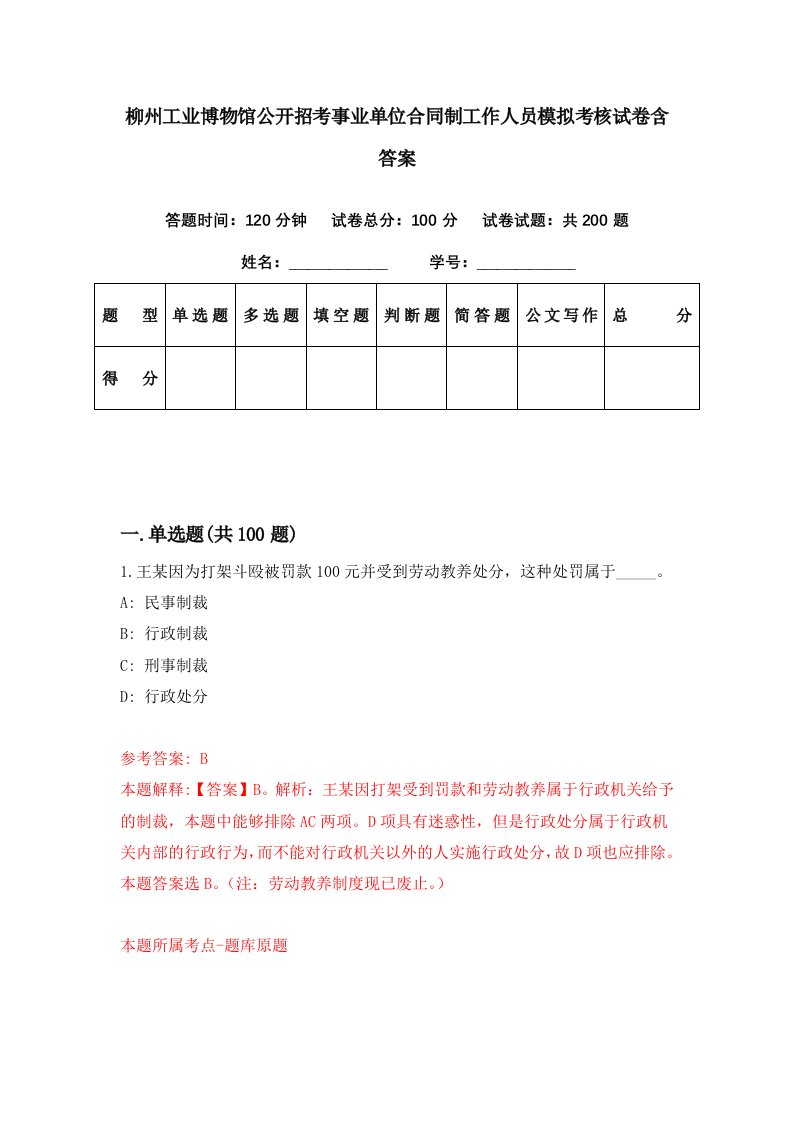 柳州工业博物馆公开招考事业单位合同制工作人员模拟考核试卷含答案

答题时间：120 分钟　试卷总分：100 分　试卷试题：共 200 题

姓名：____________　学号：____________

| 题　型 | 单选题 | 多选题 | 填空题 | 判断题 | 简答题 | 公文写作 | 总　分 |
|---|---|---|---|---|---|---|---|
| 得　分 | | | | | | | |

一.单选题(共 100 题)

1.王某因为打架斗殴被罚款 100 元并受到劳动教养处分，这种处罚属于_____。
A: 民事制裁
B: 行政制裁
C: 刑事制裁
D: 行政处分

参考答案: B
本题解释:【答案】B。解析：王某因打架受到罚款和劳动教养属于行政机关给予的制裁，本题中能够排除 AC 两项。D 项具有迷惑性，但是行政处分属于行政机关内部的行政行为，而不能对行政机关以外的人实施行政处分，故 D 项也应排除。本题答案选 B。（注：劳动教养制度现已废止。）

本题所属考点-题库原题